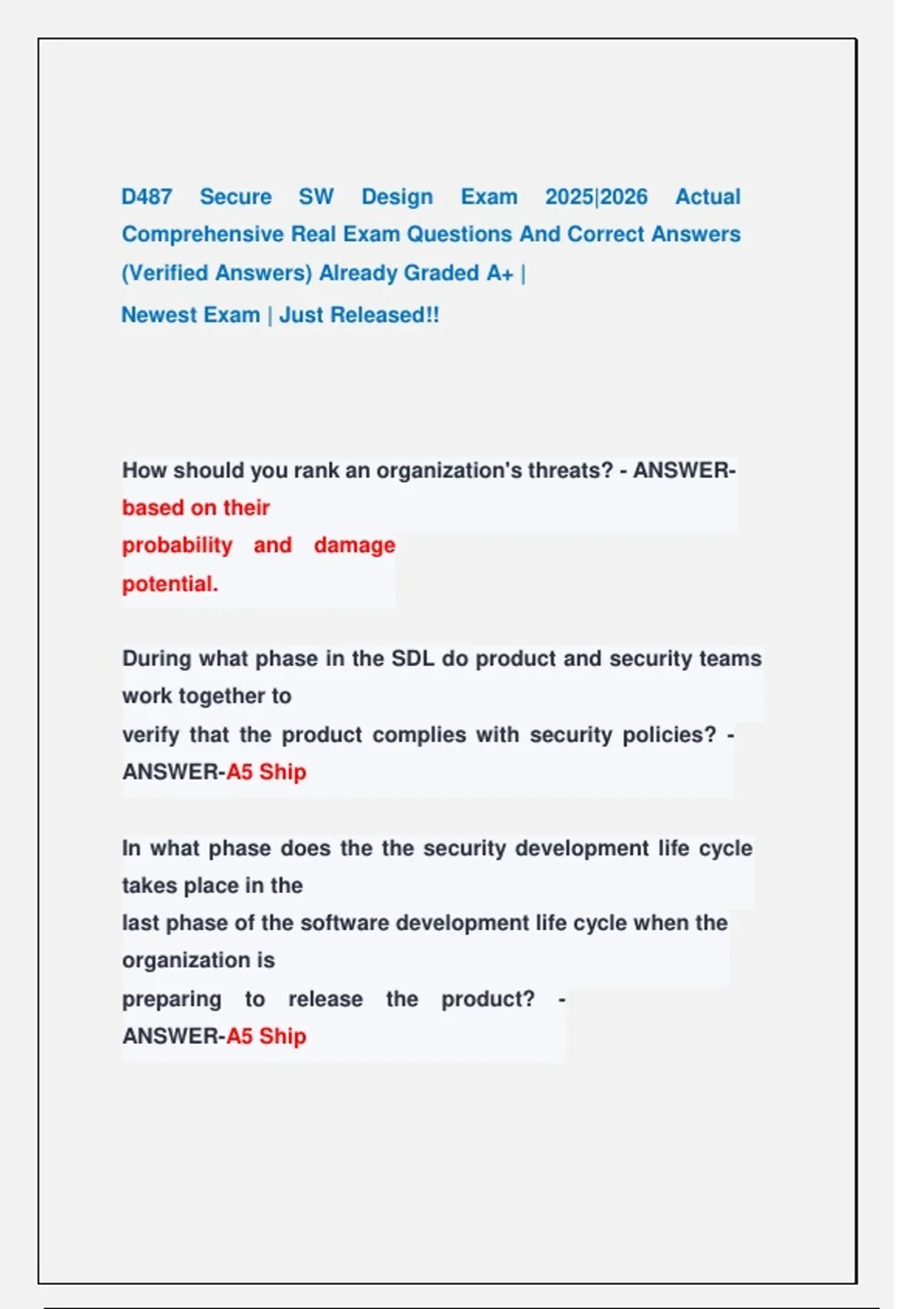 D487 Secure SW Design Exam 2025|2026 Actual Comprehensive Real Exam Questions And Correct Answers (Verified Answers) Already Graded A+ |
Newest Exam | Just Released!!

How should you rank an organization's threats? - ANSWER-based on their probability and damage potential.

During what phase in the SDL do product and security teams work together to verify that the product complies with security policies? - ANSWER-A5 Ship

In what phase does the the security development life cycle takes place in the last phase of the software development life cycle when the organization is preparing to release the product? - ANSWER-A5 Ship